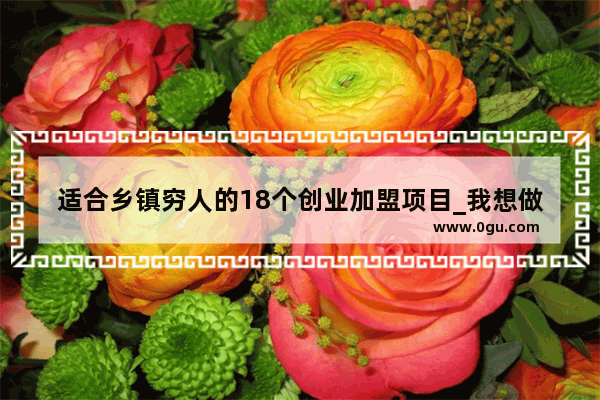 适合乡镇穷人的18个创业加盟项目_我想做

www.0gu.com